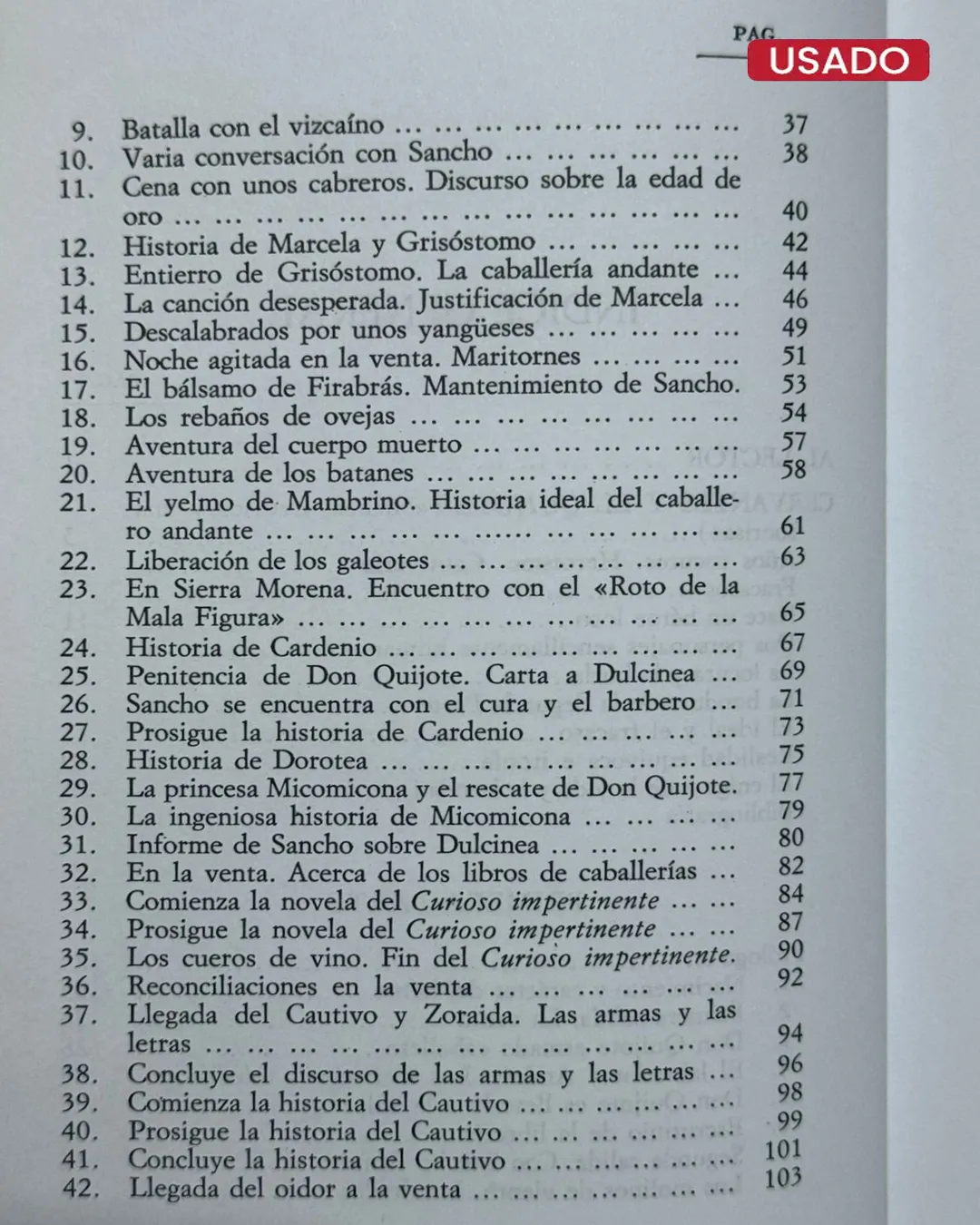 PAG.

USADO

9. Batalla con el vizcaíno 37
10. Varia conversación con Sancho 38
11. Cena con unos cabreros. Discurso sobre la edad de oro 40
12. Historia de Marcela y Grisóstomo 42
13. Entierro de Grisóstomo. La caballería andante 44
14. La canción desesperada. Justificación de Marcela 46
15. Descalabrados por unos yangüeses 49
16. Noche agitada en la venta. Maritornes 51
17. El bálsamo de Firabrás. Mantenimiento de Sancho. 53
18. Los rebaños de ovejas 54
19. Aventura del cuerpo muerto 57
20. Aventura de los batanes 58
21. El yelmo de Mambrino. Historia ideal del caballero andante 61
22. Liberación de los galeotes 63
23. En Sierra Morena. Encuentro con el «Roto de la Mala Figura» 65
24. Historia de Cardenio 67
25. Penitencia de Don Quijote. Carta a Dulcinea 69
26. Sancho se encuentra con el cura y el barbero 71
27. Prosigue la historia de Cardenio 73
28. Historia de Dorotea 75
29. La princesa Micomicona y el rescate de Don Quijote. 77
30. La ingeniosa historia de Micomicona 79
31. Informe de Sancho sobre Dulcinea 80
32. En la venta. Acerca de los libros de caballerías 82
33. Comienza la novela del Curioso impertinente 84
34. Prosigue la novela del Curioso impertinente 87
35. Los cueros de vino. Fin del Curioso impertinente. 90
36. Reconciliaciones en la venta 92
37. Llegada del Cautivo y Zoraida. Las armas y las letras 94
38. Concluye el discurso de las armas y las letras 96
39. Comienza la historia del Cautivo 98
40. Prosigue la historia del Cautivo 99
41. Concluye la historia del Cautivo 101
42. Llegada del oidor a la venta 103